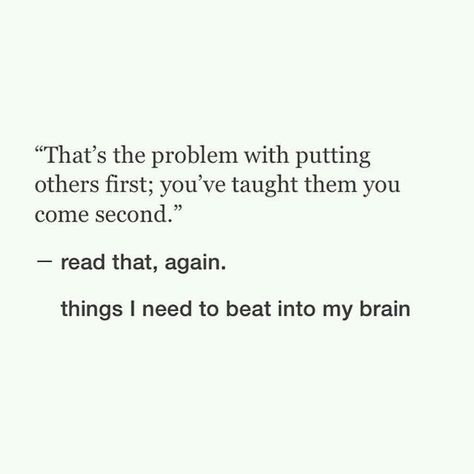 “That’s the problem with putting others first; you’ve taught them you come second.”

— read that, again.

things I need to beat into my brain